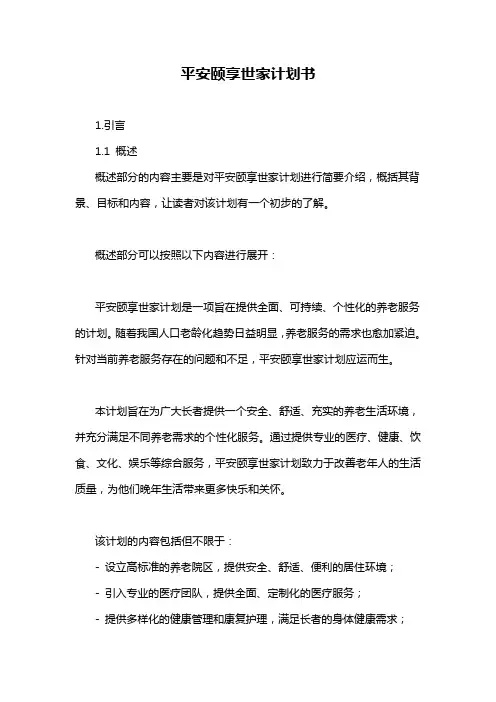 平安颐享世家计划书

1.引言

1.1 概述

概述部分的内容主要是对平安颐享世家计划进行简要介绍，概括其背景、目标和内容，让读者对该计划有一个初步的了解。

概述部分可以按照以下内容进行展开：

平安颐享世家计划是一项旨在提供全面、可持续、个性化的养老服务的计划。随着我国人口老龄化趋势日益明显，养老服务的需求也愈加紧迫。针对当前养老服务存在的问题和不足，平安颐享世家计划应运而生。

本计划旨在为广大长者提供一个安全、舒适、充实的养老生活环境，并充分满足不同养老需求的个性化服务。通过提供专业的医疗、健康、饮食、文化、娱乐等综合服务，平安颐享世家计划致力于改善老年人的生活质量，为他们晚年生活带来更多快乐和关怀。

该计划的内容包括但不限于：

- 设立高标准的养老院区，提供安全、舒适、便利的居住环境；

- 引入专业的医疗团队，提供全面、定制化的医疗服务；

- 提供多样化的健康管理和康复护理，满足长者的身体健康需求；